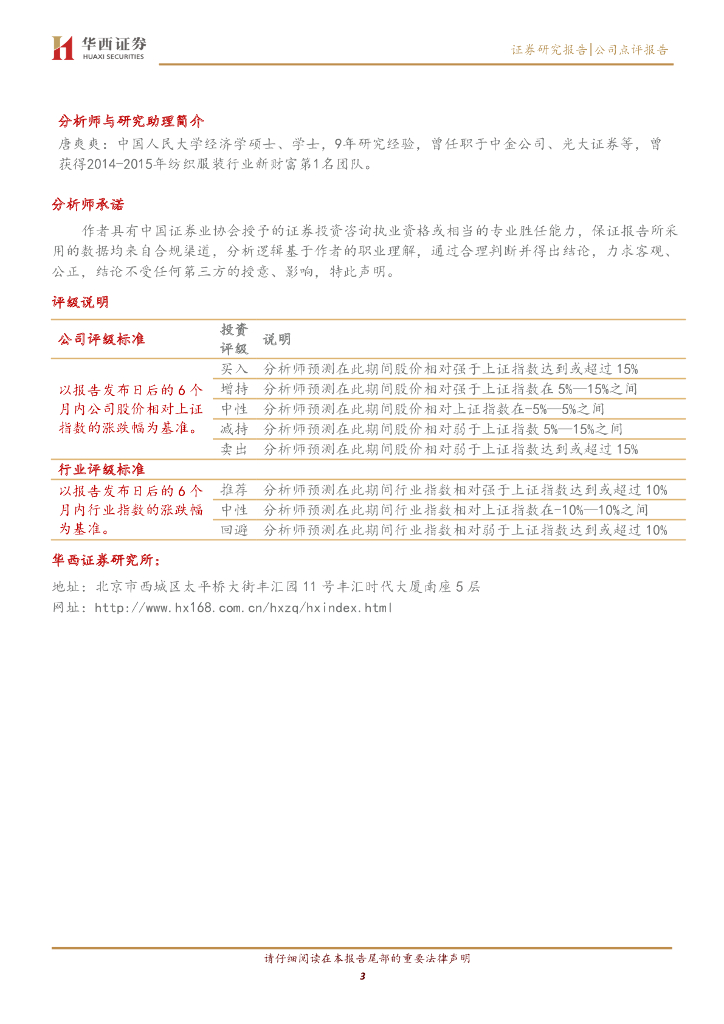 华西证券
HUAXI SECURITIES

证券研究报告|公司点评报告

分析师与研究助理简介

唐爽爽：中国人民大学经济学硕士、学士，9年研究经验，曾任职于中金公司、光大证券等，曾获得2014-2015年纺织服装行业新财富第1名团队。

分析师承诺

作者具有中国证券业协会授予的证券投资咨询执业资格或相当的专业胜任能力，保证报告所采用的数据均来自合规渠道，分析逻辑基于作者的职业理解，通过合理判断并得出结论，力求客观、公正，结论不受任何第三方的授意、影响，特此声明。

评级说明

| 公司评级标准 | 投资评级 | 说明 |
|---|---|---|
| 以报告发布日后的6个月内公司股价相对上证指数的涨跌幅为基准。 | 买入 | 分析师预测在此期间股价相对强于上证指数达到或超过15% |
| | 增持 | 分析师预测在此期间股价相对强于上证指数在5%—15%之间 |
| | 中性 | 分析师预测在此期间股价相对上证指数在-5%—5%之间 |
| | 减持 | 分析师预测在此期间股价相对弱于上证指数5%—15%之间 |
| | 卖出 | 分析师预测在此期间股价相对弱于上证指数达到或超过15% |
| 行业评级标准 | | |
| 以报告发布日后的6个月内行业指数的涨跌幅为基准。 | 推荐 | 分析师预测在此期间行业指数相对强于上证指数达到或超过10% |
| | 中性 | 分析师预测在此期间行业指数相对上证指数在-10%—10%之间 |
| | 回避 | 分析师预测在此期间行业指数相对弱于上证指数达到或超过10% |

华西证券研究所：

地址：北京市西城区太平桥大街丰汇园11号丰汇时代大厦南座5层
网址：http://www.hx168.com.cn/hxzq/hxindex.html

请仔细阅读在本报告尾部的重要法律声明
3